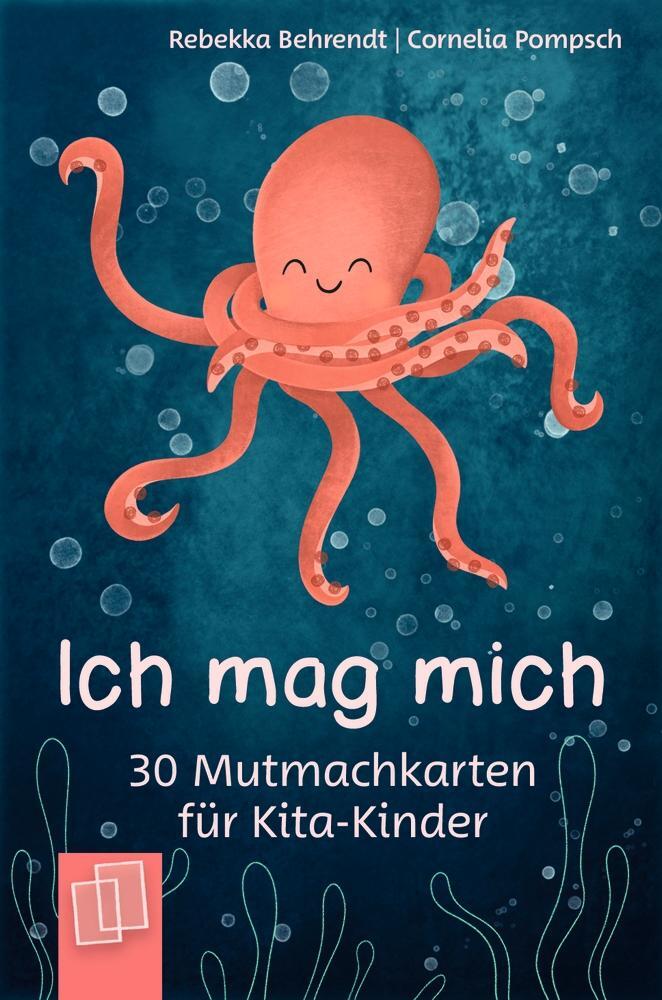 Rebekka Behrendt | Cornelia Pompsch

Ich mag mich

30 Mutmachkarten für Kita-Kinder